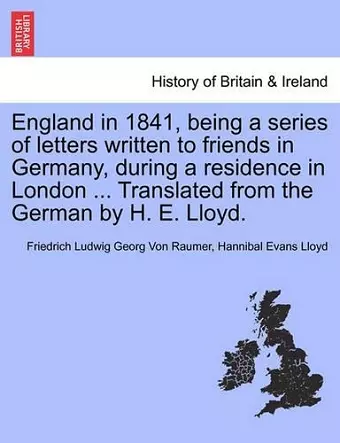 BRITISH LIBRARY

History of Britain & Ireland

England in 1841, being a series of letters written to friends in Germany, during a residence in London ... Translated from the German by H. E. Lloyd.

Friedrich Ludwig Georg Von Raumer, Hannibal Evans Lloyd